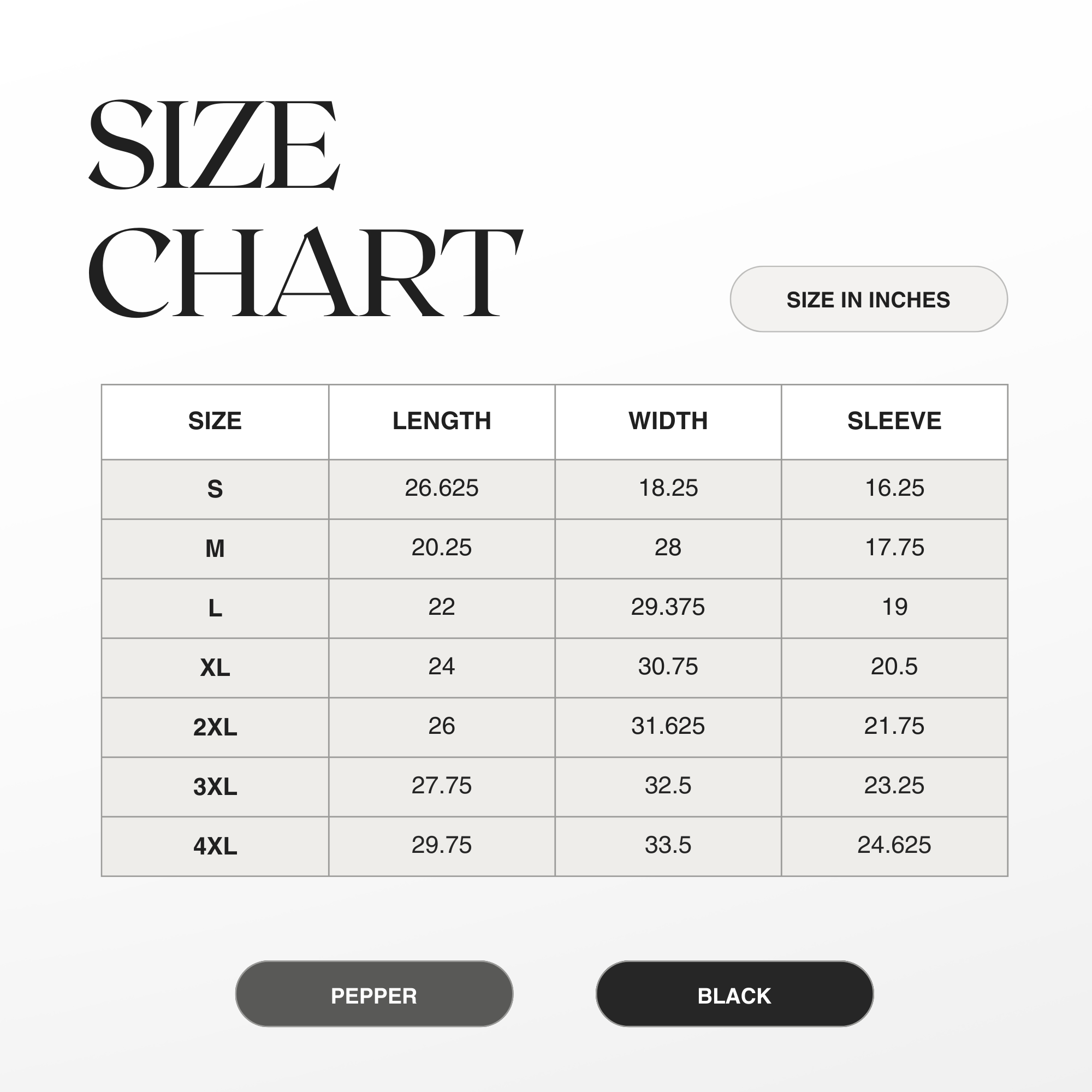 SIZE CHART

SIZE IN INCHES

| SIZE | LENGTH | WIDTH | SLEEVE |
|---|---|---|---|
| S | 26.625 | 18.25 | 16.25 |
| M | 20.25 | 28 | 17.75 |
| L | 22 | 29.375 | 19 |
| XL | 24 | 30.75 | 20.5 |
| 2XL | 26 | 31.625 | 21.75 |
| 3XL | 27.75 | 32.5 | 23.25 |
| 4XL | 29.75 | 33.5 | 24.625 |

PEPPER

BLACK